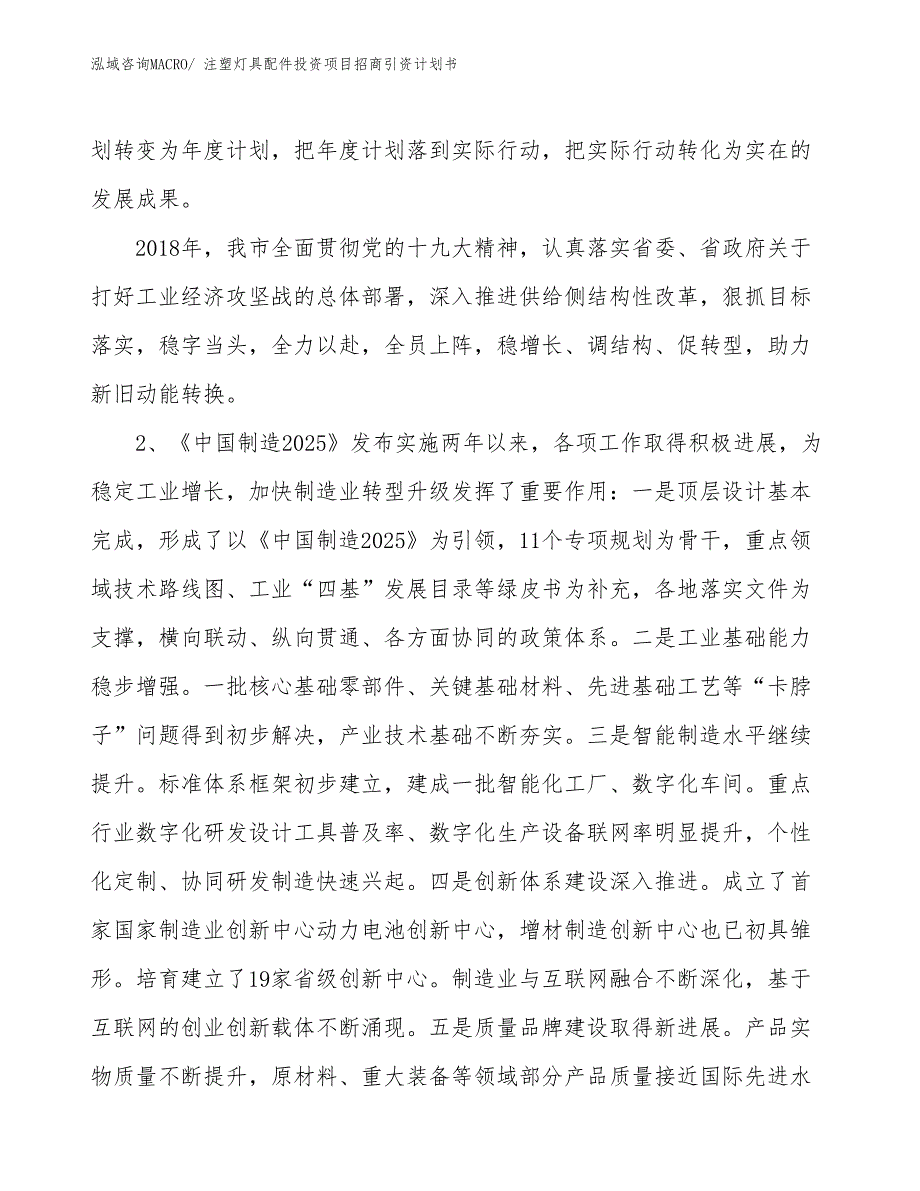 泓域咨询MACRO/ 注塑灯具配件投资项目招商引资计划书

划转变为年度计划，把年度计划落到实际行动，把实际行动转化为实在的发展成果。

2018年，我市全面贯彻党的十九大精神，认真落实省委、省政府关于打好工业经济攻坚战的总体部署，深入推进供给侧结构性改革，狠抓目标落实，稳字当头，全力以赴，全员上阵，稳增长、调结构、促转型，助力新旧动能转换。

2、《中国制造2025》发布实施两年以来，各项工作取得积极进展，为稳定工业增长，加快制造业转型升级发挥了重要作用：一是顶层设计基本完成，形成了以《中国制造2025》为引领，11个专项规划为骨干，重点领域技术路线图、工业“四基”发展目录等绿皮书为补充，各地落实文件为支撑，横向联动、纵向贯通、各方面协同的政策体系。二是工业基础能力稳步增强。一批核心基础零部件、关键基础材料、先进基础工艺等“卡脖子”问题得到初步解决，产业技术基础不断夯实。三是智能制造水平继续提升。标准体系框架初步建立，建成一批智能化工厂、数字化车间。重点行业数字化研发设计工具普及率、数字化生产设备联网率明显提升，个性化定制、协同研发制造快速兴起。四是创新体系建设深入推进。成立了首家国家制造业创新中心动力电池创新中心，增材制造创新中心也已初具雏形。培育建立了19家省级创新中心。制造业与互联网融合不断深化，基于互联网的创业创新载体不断涌现。五是质量品牌建设取得新进展。产品实物质量不断提升，原材料、重大装备等领域部分产品质量接近国际先进水